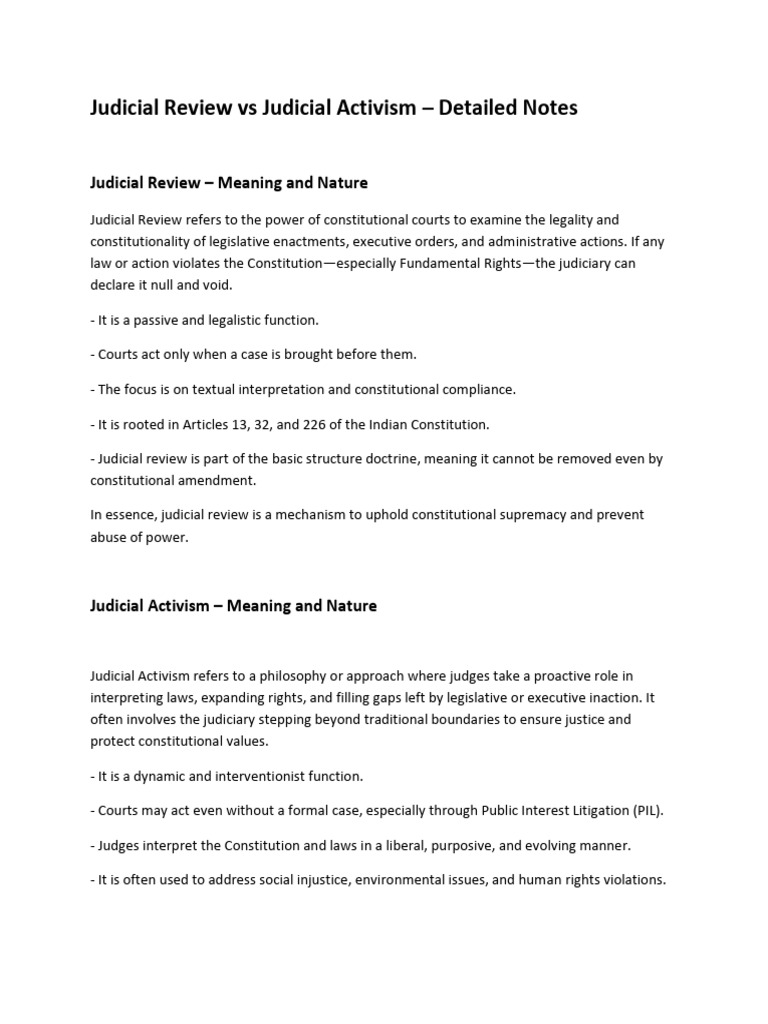 Judicial Review vs Judicial Activism – Detailed Notes

Judicial Review – Meaning and Nature

Judicial Review refers to the power of constitutional courts to examine the legality and constitutionality of legislative enactments, executive orders, and administrative actions. If any law or action violates the Constitution—especially Fundamental Rights—the judiciary can declare it null and void.

- It is a passive and legalistic function.

- Courts act only when a case is brought before them.

- The focus is on textual interpretation and constitutional compliance.

- It is rooted in Articles 13, 32, and 226 of the Indian Constitution.

- Judicial review is part of the basic structure doctrine, meaning it cannot be removed even by constitutional amendment.

In essence, judicial review is a mechanism to uphold constitutional supremacy and prevent abuse of power.

Judicial Activism – Meaning and Nature

Judicial Activism refers to a philosophy or approach where judges take a proactive role in interpreting laws, expanding rights, and filling gaps left by legislative or executive inaction. It often involves the judiciary stepping beyond traditional boundaries to ensure justice and protect constitutional values.

- It is a dynamic and interventionist function.

- Courts may act even without a formal case, especially through Public Interest Litigation (PIL).

- Judges interpret the Constitution and laws in a liberal, purposive, and evolving manner.

- It is often used to address social injustice, environmental issues, and human rights violations.